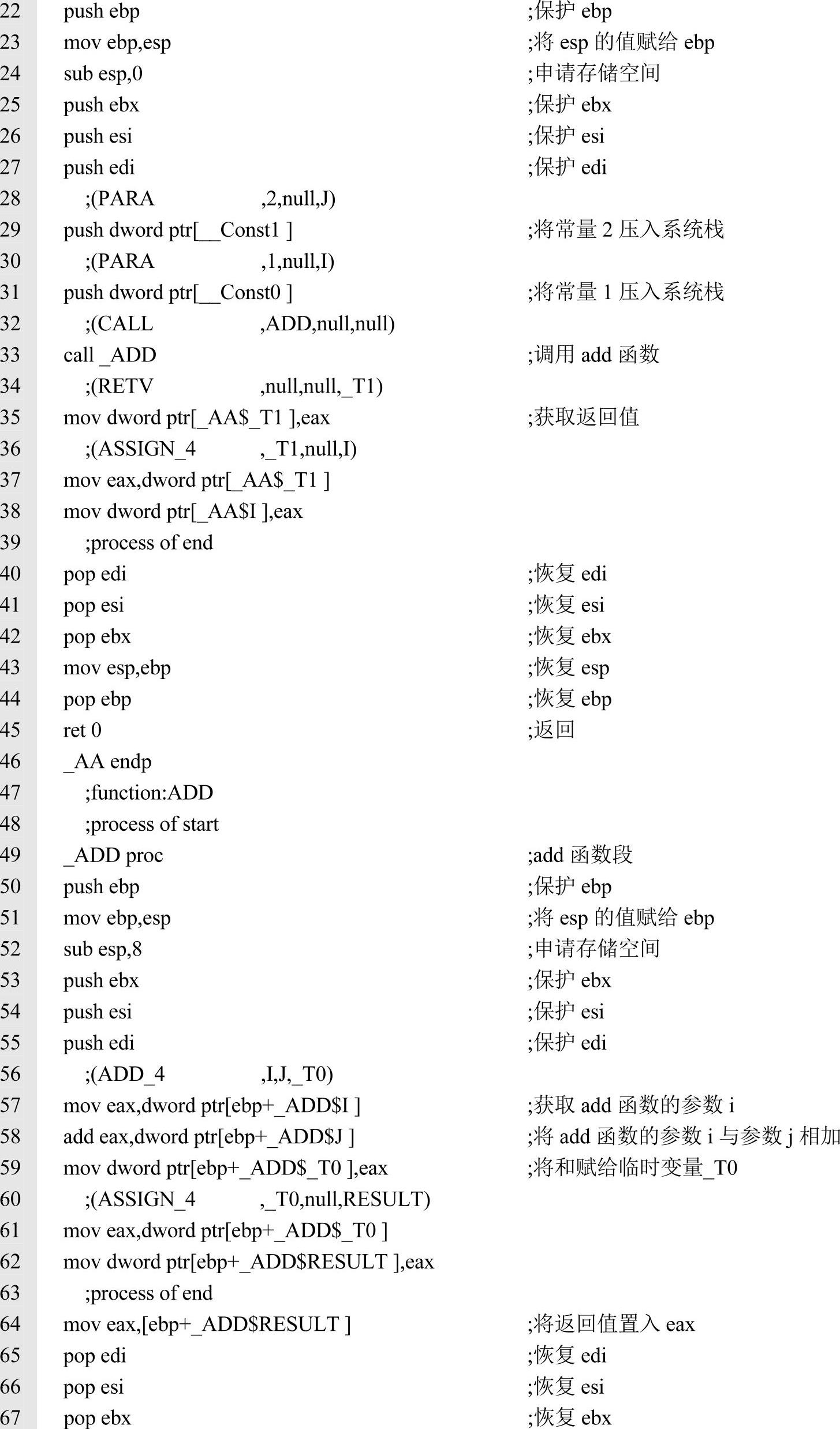 22 push ebp ;保护 ebp
23 mov ebp,esp ;将 esp 的值赋给 ebp
24 sub esp,0 ;申请存储空间
25 push ebx ;保护 ebx
26 push esi ;保护 esi
27 push edi ;保护 edi
28 ;(PARA ,2,null,J)
29 push dword ptr[__Const1 ] ;将常量 2 压入系统栈
30 ;(PARA ,1,null,I)
31 push dword ptr[__Const0 ] ;将常量 1 压入系统栈
32 ;(CALL ,ADD,null,null)
33 call _ADD ;调用 add 函数
34 ;(RETV ,null,null,_T1)
35 mov dword ptr[_AA$_T1 ],eax ;获取返回值
36 ;(ASSIGN_4 ,_T1,null,I)
37 mov eax,dword ptr[_AA$_T1 ]
38 mov dword ptr[_AA$I ],eax
39 ;process of end
40 pop edi ;恢复 edi
41 pop esi ;恢复 esi
42 pop ebx ;恢复 ebx
43 mov esp,ebp ;恢复 esp
44 pop ebp ;恢复 ebp
45 ret 0 ;返回
46 _AA endp
47 ;function:ADD
48 ;process of start
49 _ADD proc ;add 函数段
50 push ebp ;保护 ebp
51 mov ebp,esp ;将 esp 的值赋给 ebp
52 sub esp,8 ;申请存储空间
53 push ebx ;保护 ebx
54 push esi ;保护 esi
55 push edi ;保护 edi
56 ;(ADD_4 ,I,J,_T0)
57 mov eax,dword ptr[ebp+_ADD$I ] ;获取 add 函数的参数 i
58 add eax,dword ptr[ebp+_ADD$J ] ;将 add 函数的参数 i 与参数 j 相加
59 mov dword ptr[ebp+_ADD$_T0 ],eax ;将和赋给临时变量_T0
60 ;(ASSIGN_4 ,_T0,null,RESULT)
61 mov eax,dword ptr[ebp+_ADD$_T0 ]
62 mov dword ptr[ebp+_ADD$RESULT ],eax
63 ;process of end
64 mov eax,[ebp+_ADD$RESULT ] ;将返回值置入 eax
65 pop edi ;恢复 edi
66 pop esi ;恢复 esi
67 pop ebx ;恢复 ebx